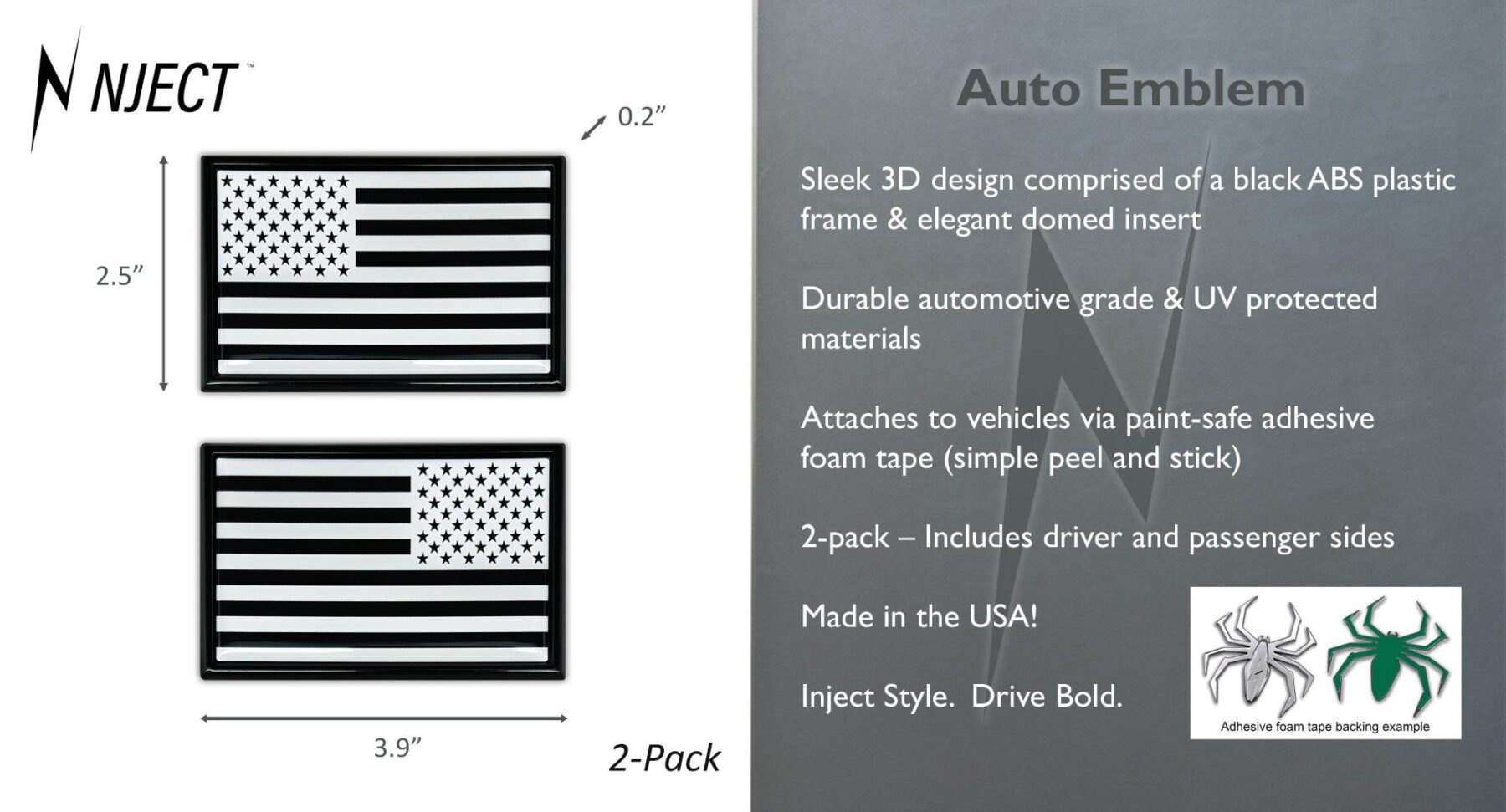 NJECT™

0.2"

2.5"

3.9"

2-Pack

Auto Emblem

Sleek 3D design comprised of a black ABS plastic frame & elegant domed insert

Durable automotive grade & UV protected materials

Attaches to vehicles via paint-safe adhesive foam tape (simple peel and stick)

2-pack – Includes driver and passenger sides

Made in the USA!

Inject Style. Drive Bold.

Adhesive foam tape backing example